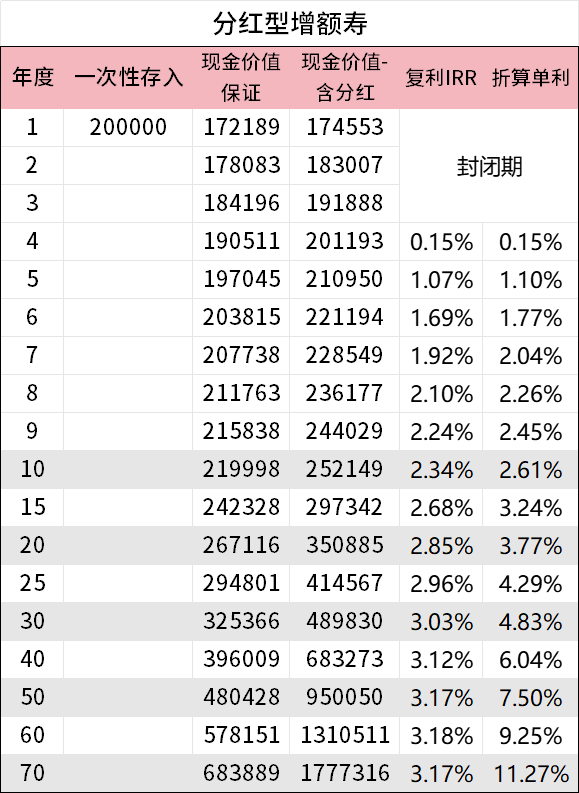 分红型增额寿

| 年度 | 一次性存入 | 现金价值保证 | 现金价值-含分红 | 复利IRR | 折算单利 |
|---|---|---|---|---|---|
| 1 | 200000 | 172189 | 174553 | 封闭期 | |
| 2 | | 178083 | 183007 | | |
| 3 | | 184196 | 191888 | | |
| 4 | | 190511 | 201193 | 0.15% | 0.15% |
| 5 | | 197045 | 210950 | 1.07% | 1.10% |
| 6 | | 203815 | 221194 | 1.69% | 1.77% |
| 7 | | 207738 | 228549 | 1.92% | 2.04% |
| 8 | | 211763 | 236177 | 2.10% | 2.26% |
| 9 | | 215838 | 244029 | 2.24% | 2.45% |
| 10 | | 219998 | 252149 | 2.34% | 2.61% |
| 15 | | 242328 | 297342 | 2.68% | 3.24% |
| 20 | | 267116 | 350885 | 2.85% | 3.77% |
| 25 | | 294801 | 414567 | 2.96% | 4.29% |
| 30 | | 325366 | 489830 | 3.03% | 4.83% |
| 40 | | 396009 | 683273 | 3.12% | 6.04% |
| 50 | | 480428 | 950050 | 3.17% | 7.50% |
| 60 | | 578151 | 1310511 | 3.18% | 9.25% |
| 70 | | 683889 | 1777316 | 3.17% | 11.27% |